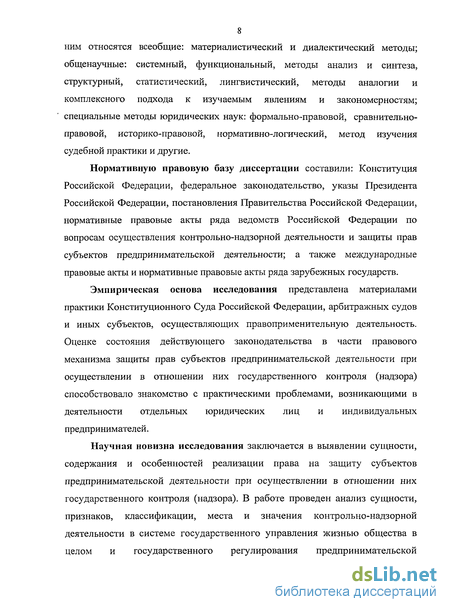 8

ним относятся всеобщие: материалистический и диалектический методы; общенаучные: системный, функциональный, методы анализ и синтеза, структурный, статистический, лингвистический, методы аналогии и комплексного подхода к изучаемым явлениям и закономерностям; специальные методы юридических наук: формально-правовой, сравнительно-правовой, историко-правовой, нормативно-логический, метод изучения судебной практики и другие.

Нормативную правовую базу диссертации составили: Конституция Российской Федерации, федеральное законодательство, указы Президента Российской Федерации, постановления Правительства Российской Федерации, нормативные правовые акты ряда ведомств Российской Федерации по вопросам осуществления контрольно-надзорной деятельности и защиты прав субъектов предпринимательской деятельности; а также международные правовые акты и нормативные правовые акты ряда зарубежных государств.

Эмпирическая основа исследования представлена материалами практики Конституционного Суда Российской Федерации, арбитражных судов и иных субъектов, осуществляющих правоприменительную деятельность. Оценке состояния действующего законодательства в части правового механизма защиты прав субъектов предпринимательской деятельности при осуществлении в отношении них государственного контроля (надзора) способствовало знакомство с практическими проблемами, возникающими в деятельности отдельных юридических лиц и индивидуальных предпринимателей.

Научная новизна исследования заключается в выявлении сущности, содержания и особенностей реализации права на защиту субъектов предпринимательской деятельности при осуществлении в отношении них государственного контроля (надзора). В работе проведен анализ сущности, признаков, классификации, места и значения контрольно-надзорной деятельности в системе государственного управления жизнью общества в целом и государственного регулирования предпринимательской

dsLib.net
библиотека диссертаций